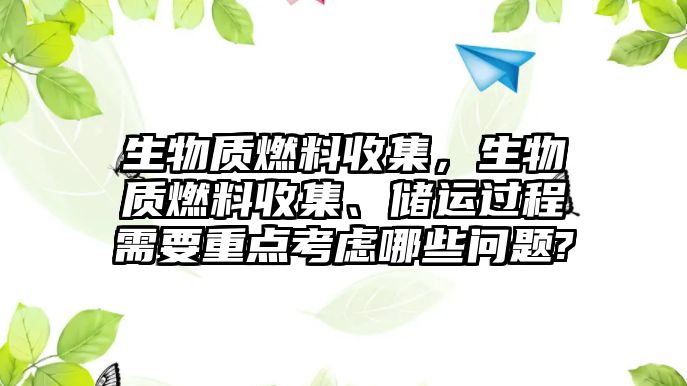 生物质燃料收集，生物质燃料收集、储运过程需要重点考虑哪些问题?